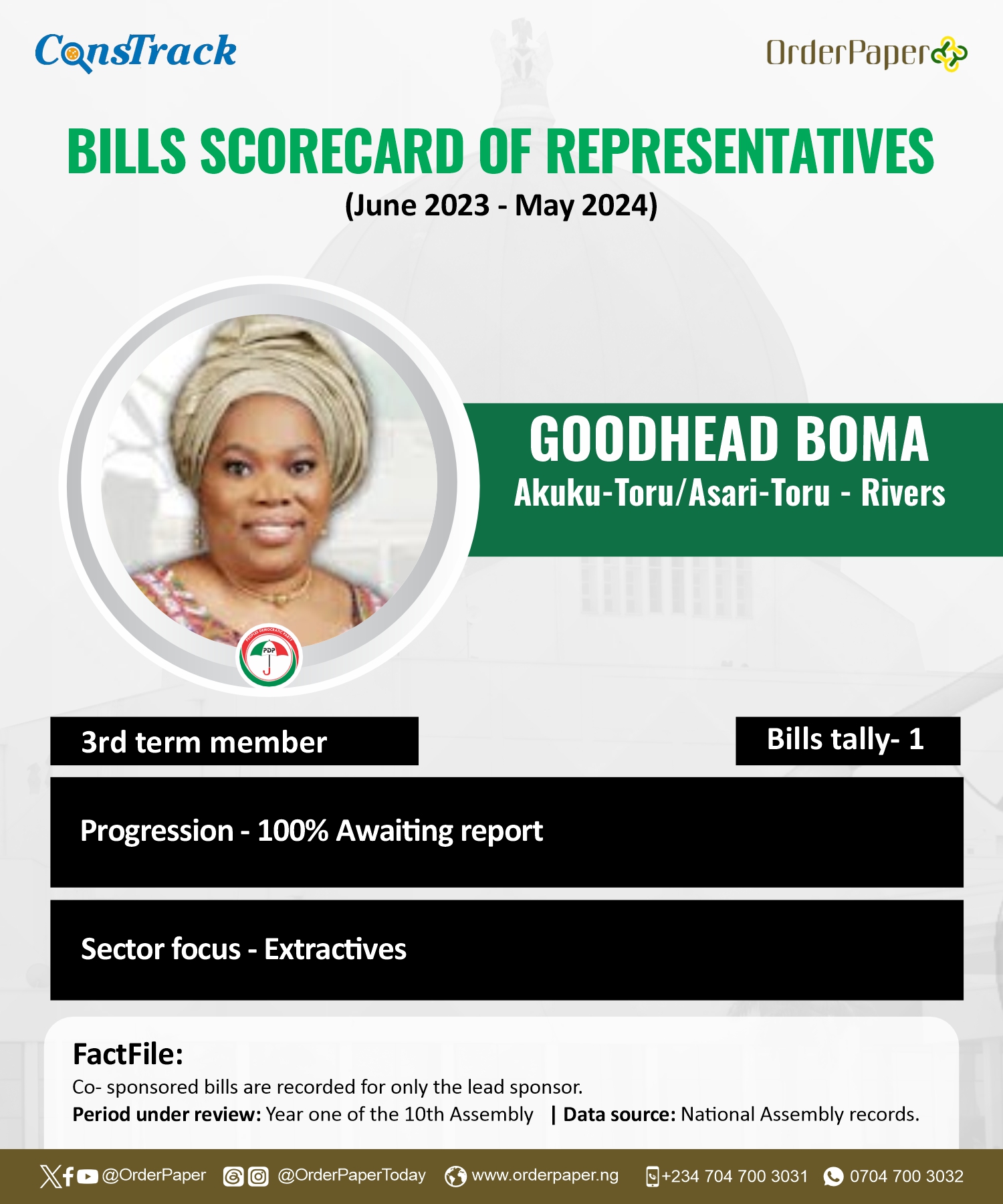 ConsTrack

OrderPaper

BILLS SCORECARD OF REPRESENTATIVES
(June 2023 - May 2024)

GOODHEAD BOMA
Akuku-Toru/Asari-Toru - Rivers

PDP

3rd term member

Bills tally- 1

Progression - 100% Awaiting report

Sector focus - Extractives

FactFile:
Co- sponsored bills are recorded for only the lead sponsor.
Period under review: Year one of the 10th Assembly | Data source: National Assembly records.

@OrderPaper @OrderPaperToday www.orderpaper.ng +234 704 700 3031 0704 700 3032